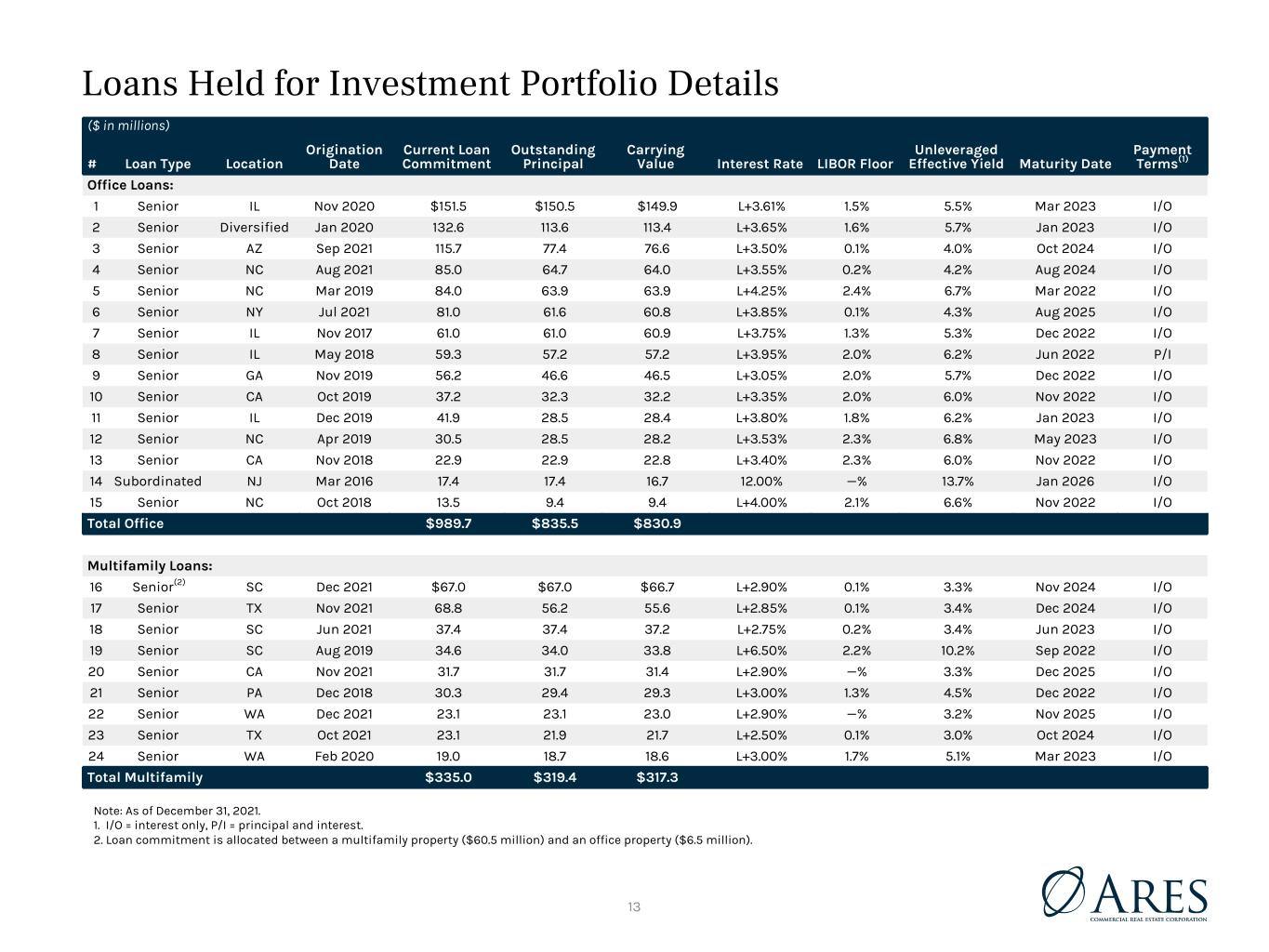 Loans Held for Investment Portfolio Details

($ in millions)

| # | Loan Type | Location | Origination Date | Current Loan Commitment | Outstanding Principal | Carrying Value | Interest Rate | LIBOR Floor | Unleveraged Effective Yield | Maturity Date | Payment Terms$^{(1)}$ |
|---|---|---|---|---|---|---|---|---|---|---|---|
| Office Loans: | | | | | | | | | | | |
| 1 | Senior | IL | Nov 2020 | $151.5 | $150.5 | $149.9 | L+3.61% | 1.5% | 5.5% | Mar 2023 | I/O |
| 2 | Senior | Diversified | Jan 2020 | 132.6 | 113.6 | 113.4 | L+3.65% | 1.6% | 5.7% | Jan 2023 | I/O |
| 3 | Senior | AZ | Sep 2021 | 115.7 | 77.4 | 76.6 | L+3.50% | 0.1% | 4.0% | Oct 2024 | I/O |
| 4 | Senior | NC | Aug 2021 | 85.0 | 64.7 | 64.0 | L+3.55% | 0.2% | 4.2% | Aug 2024 | I/O |
| 5 | Senior | NC | Mar 2019 | 84.0 | 63.9 | 63.9 | L+4.25% | 2.4% | 6.7% | Mar 2022 | I/O |
| 6 | Senior | NY | Jul 2021 | 81.0 | 61.6 | 60.8 | L+3.85% | 0.1% | 4.3% | Aug 2025 | I/O |
| 7 | Senior | IL | Nov 2017 | 61.0 | 61.0 | 60.9 | L+3.75% | 1.3% | 5.3% | Dec 2022 | I/O |
| 8 | Senior | IL | May 2018 | 59.3 | 57.2 | 57.2 | L+3.95% | 2.0% | 6.2% | Jun 2022 | P/I |
| 9 | Senior | GA | Nov 2019 | 56.2 | 46.6 | 46.5 | L+3.05% | 2.0% | 5.7% | Dec 2022 | I/O |
| 10 | Senior | CA | Oct 2019 | 37.2 | 32.3 | 32.2 | L+3.35% | 2.0% | 6.0% | Nov 2022 | I/O |
| 11 | Senior | IL | Dec 2019 | 41.9 | 28.5 | 28.4 | L+3.80% | 1.8% | 6.2% | Jan 2023 | I/O |
| 12 | Senior | NC | Apr 2019 | 30.5 | 28.5 | 28.2 | L+3.53% | 2.3% | 6.8% | May 2023 | I/O |
| 13 | Senior | CA | Nov 2018 | 22.9 | 22.9 | 22.8 | L+3.40% | 2.3% | 6.0% | Nov 2022 | I/O |
| 14 | Subordinated | NJ | Mar 2016 | 17.4 | 17.4 | 16.7 | 12.00% | —% | 13.7% | Jan 2026 | I/O |
| 15 | Senior | NC | Oct 2018 | 13.5 | 9.4 | 9.4 | L+4.00% | 2.1% | 6.6% | Nov 2022 | I/O |
| Total Office | | | | $989.7 | $835.5 | $830.9 | | | | | |
| Multifamily Loans: | | | | | | | | | | | |
| 16 | Senior$^{(2)}$ | SC | Dec 2021 | $67.0 | $67.0 | $66.7 | L+2.90% | 0.1% | 3.3% | Nov 2024 | I/O |
| 17 | Senior | TX | Nov 2021 | 68.8 | 56.2 | 55.6 | L+2.85% | 0.1% | 3.4% | Dec 2024 | I/O |
| 18 | Senior | SC | Jun 2021 | 37.4 | 37.4 | 37.2 | L+2.75% | 0.2% | 3.4% | Jun 2023 | I/O |
| 19 | Senior | SC | Aug 2019 | 34.6 | 34.0 | 33.8 | L+6.50% | 2.2% | 10.2% | Sep 2022 | I/O |
| 20 | Senior | CA | Nov 2021 | 31.7 | 31.7 | 31.4 | L+2.90% | —% | 3.3% | Dec 2025 | I/O |
| 21 | Senior | PA | Dec 2018 | 30.3 | 29.4 | 29.3 | L+3.00% | 1.3% | 4.5% | Dec 2022 | I/O |
| 22 | Senior | WA | Dec 2021 | 23.1 | 23.1 | 23.0 | L+2.90% | —% | 3.2% | Nov 2025 | I/O |
| 23 | Senior | TX | Oct 2021 | 23.1 | 21.9 | 21.7 | L+2.50% | 0.1% | 3.0% | Oct 2024 | I/O |
| 24 | Senior | WA | Feb 2020 | 19.0 | 18.7 | 18.6 | L+3.00% | 1.7% | 5.1% | Mar 2023 | I/O |
| Total Multifamily | | | | $335.0 | $319.4 | $317.3 | | | | | |

Note: As of December 31, 2021.
1. I/O = interest only, P/I = principal and interest.
2. Loan commitment is allocated between a multifamily property ($60.5 million) and an office property ($6.5 million).

13

ARES
COMMERCIAL REAL ESTATE CORPORATION